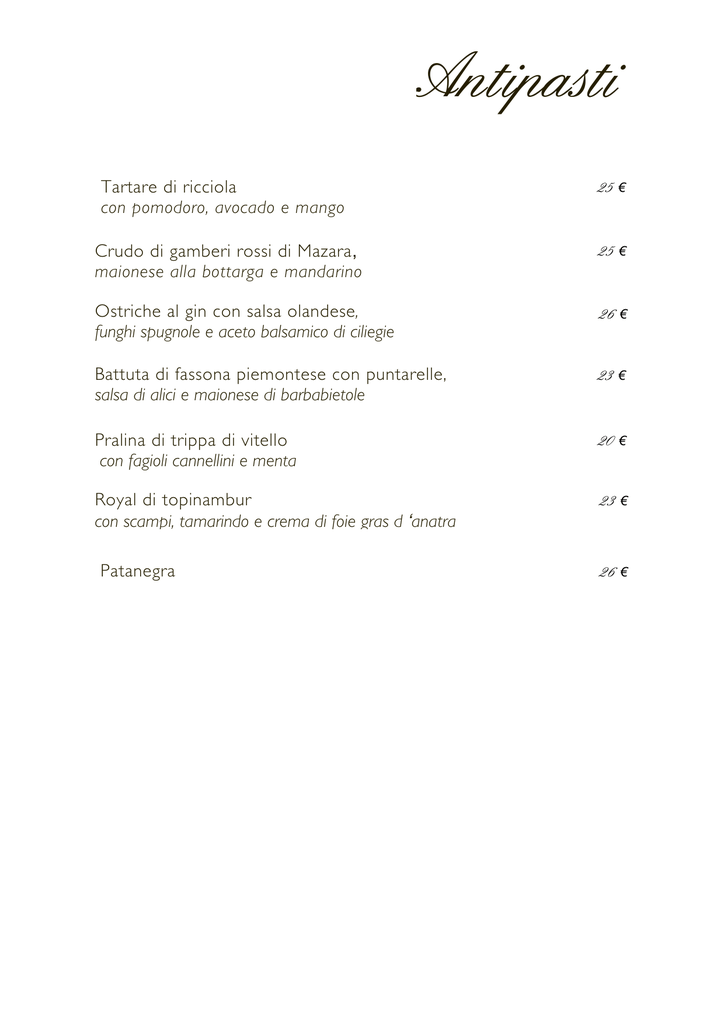 Antipasti

Tartare di ricciola 25 €
con pomodoro, avocado e mango

Crudo di gamberi rossi di Mazara, 25 €
maionese alla bottarga e mandarino

Ostriche al gin con salsa olandese, 26 €
funghi spugnole e aceto balsamico di ciliegie

Battuta di fassona piemontese con puntarelle, 23 €
salsa di alici e maionese di barbabietole

Pralina di trippa di vitello 20 €
con fagioli cannellini e menta

Royal di topinambur 23 €
con scampi, tamarindo e crema di foie gras d 'anatra

Patanegra 26 €